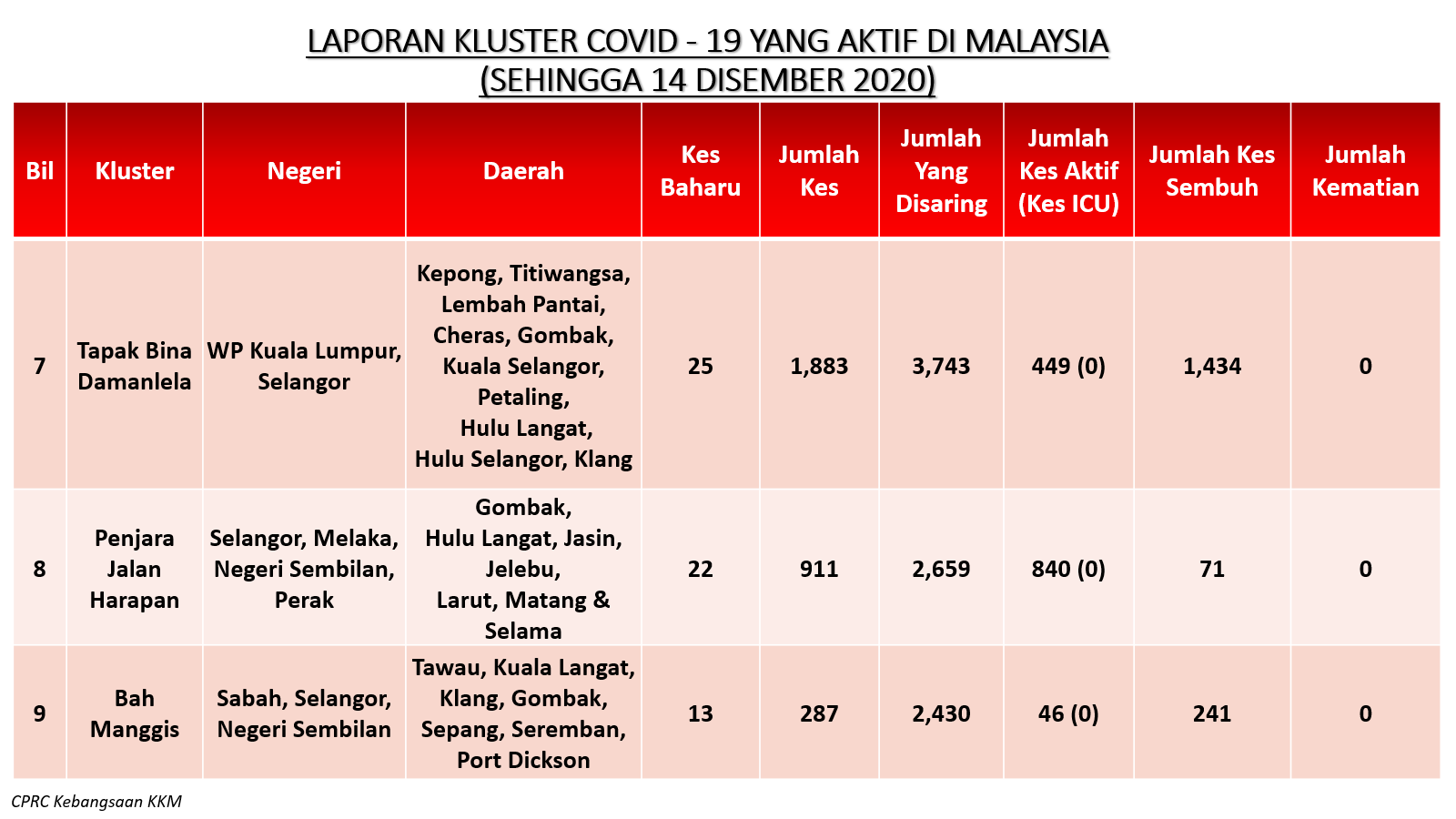 LAPORAN KLUSTER COVID - 19 YANG AKTIF DI MALAYSIA
(SEHINGGA 14 DISEMBER 2020)

| Bil | Kluster | Negeri | Daerah | Kes Baharu | Jumlah Kes | Jumlah Yang Disaring | Jumlah Kes Aktif (Kes ICU) | Jumlah Kes Sembuh | Jumlah Kematian |
|---|---|---|---|---|---|---|---|---|---|
| 7 | Tapak Bina Damanlela | WP Kuala Lumpur, Selangor | Kepong, Titiwangsa, Lembah Pantai, Cheras, Gombak, Kuala Selangor, Petaling, Hulu Langat, Hulu Selangor, Klang | 25 | 1,883 | 3,743 | 449 (0) | 1,434 | 0 |
| 8 | Penjara Jalan Harapan | Selangor, Melaka, Negeri Sembilan, Perak | Gombak, Hulu Langat, Jasin, Jelebu, Larut, Matang & Selama | 22 | 911 | 2,659 | 840 (0) | 71 | 0 |
| 9 | Bah Manggis | Sabah, Selangor, Negeri Sembilan | Tawau, Kuala Langat, Klang, Gombak, Sepang, Seremban, Port Dickson | 13 | 287 | 2,430 | 46 (0) | 241 | 0 |

CPRC Kebangsaan KKM